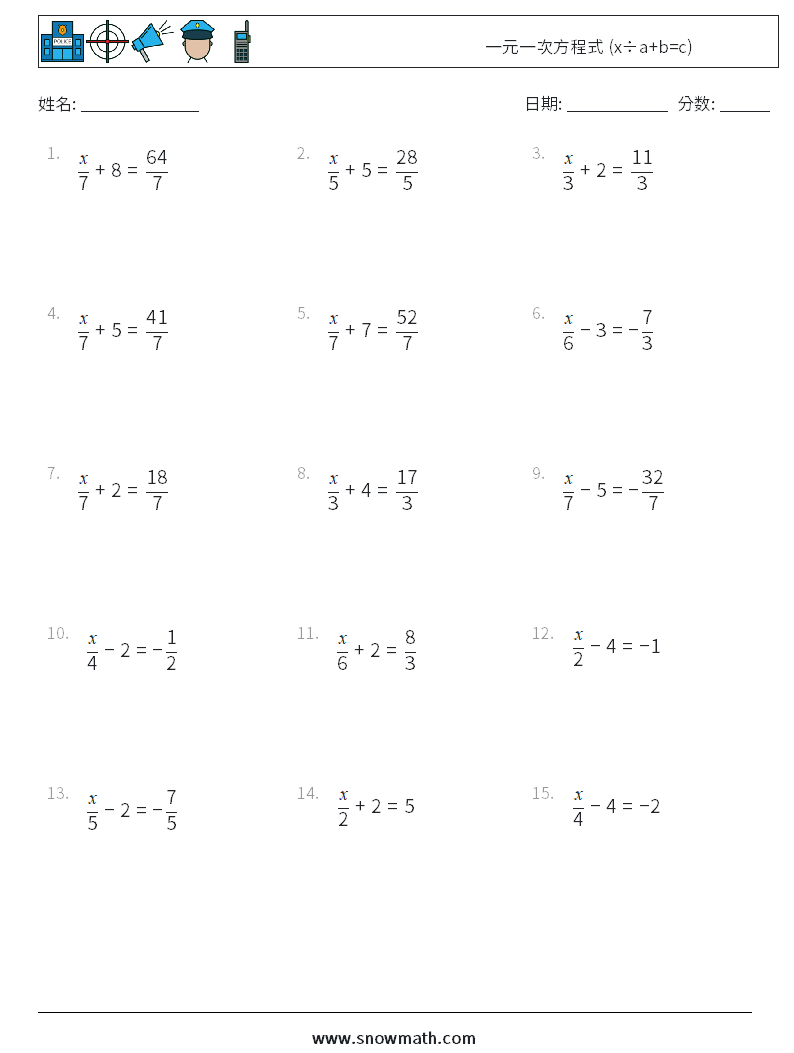 POLICE

一元一次方程式 (x÷a+b=c)

姓名: ______________

日期: ____________ 分数: ______

1. $\frac{x}{7} + 8 = \frac{64}{7}$

2. $\frac{x}{5} + 5 = \frac{28}{5}$

3. $\frac{x}{3} + 2 = \frac{11}{3}$

4. $\frac{x}{7} + 5 = \frac{41}{7}$

5. $\frac{x}{7} + 7 = \frac{52}{7}$

6. $\frac{x}{6} - 3 = -\frac{7}{3}$

7. $\frac{x}{7} + 2 = \frac{18}{7}$

8. $\frac{x}{3} + 4 = \frac{17}{3}$

9. $\frac{x}{7} - 5 = -\frac{32}{7}$

10. $\frac{x}{4} - 2 = -\frac{1}{2}$

11. $\frac{x}{6} + 2 = \frac{8}{3}$

12. $\frac{x}{2} - 4 = -1$

13. $\frac{x}{5} - 2 = -\frac{7}{5}$

14. $\frac{x}{2} + 2 = 5$

15. $\frac{x}{4} - 4 = -2$

www.snowmath.com